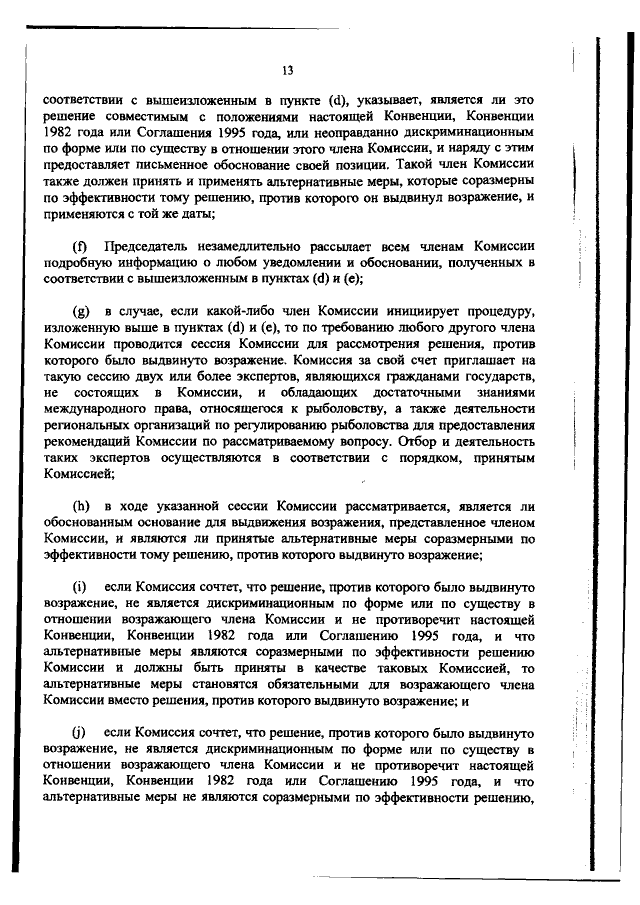 13

соответствии с вышеизложенным в пункте (d), указывает, является ли это решение совместимым с положениями настоящей Конвенции, Конвенции 1982 года или Соглашения 1995 года, или неоправданно дискриминационным по форме или по существу в отношении этого члена Комиссии, и наряду с этим предоставляет письменное обоснование своей позиции. Такой член Комиссии также должен принять и применять альтернативные меры, которые соразмерны по эффективности тому решению, против которого он выдвинул возражение, и применяются с той же даты;

(f) Председатель незамедлительно рассылает всем членам Комиссии подробную информацию о любом уведомлении и обосновании, полученных в соответствии с вышеизложенным в пунктах (d) и (e);

(g) в случае, если какой-либо член Комиссии инициирует процедуру, изложенную выше в пунктах (d) и (e), то по требованию любого другого члена Комиссии проводится сессия Комиссии для рассмотрения решения, против которого было выдвинуто возражение. Комиссия за свой счет приглашает на такую сессию двух или более экспертов, являющихся гражданами государств, не состоящих в Комиссии, и обладающих достаточными знаниями международного права, относящегося к рыболовству, а также деятельности региональных организаций по регулированию рыболовства для предоставления рекомендаций Комиссии по рассматриваемому вопросу. Отбор и деятельность таких экспертов осуществляются в соответствии с порядком, принятым Комиссией;

(h) в ходе указанной сессии Комиссии рассматривается, является ли обоснованным основание для выдвижения возражения, представленное членом Комиссии, и являются ли принятые альтернативные меры соразмерными по эффективности тому решению, против которого выдвинуто возражение;

(i) если Комиссия сочтет, что решение, против которого было выдвинуто возражение, не является дискриминационным по форме или по существу в отношении возражающего члена Комиссии и не противоречит настоящей Конвенции, Конвенции 1982 года или Соглашению 1995 года, и что альтернативные меры являются соразмерными по эффективности решению Комиссии и должны быть приняты в качестве таковых Комиссией, то альтернативные меры становятся обязательными для возражающего члена Комиссии вместо решения, против которого выдвинуто возражение; и

(j) если Комиссия сочтет, что решение, против которого было выдвинуто возражение, не является дискриминационным по форме или по существу в отношении возражающего члена Комиссии и не противоречит настоящей Конвенции, Конвенции 1982 года или Соглашению 1995 года, и что альтернативные меры не являются соразмерными по эффективности решению,